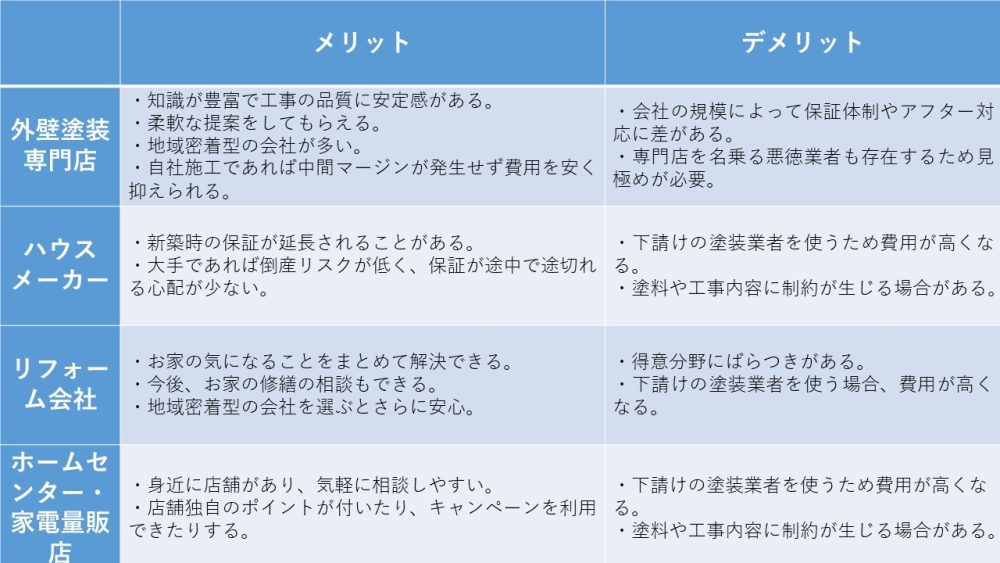 |  | メリット | デメリット |
|---|---|---|
| 外壁塗装専門店 | ・知識が豊富で工事の品質に安定感がある。<br>・柔軟な提案をしてもらえる。<br>・地域密着型の会社が多い。<br>・自社施工であれば中間マージンが発生せず費用を安く抑えられる。 | ・会社の規模によって保証体制やアフター対応に差がある。<br>・専門店を名乗る悪徳業者も存在するため見極めが必要。 |
| ハウスメーカー | ・新築時の保証が延長されることがある。<br>・大手であれば倒産リスクが低く、保証が途中で途切れる心配が少ない。 | ・下請けの塗装業者を使うため費用が高くなる。<br>・塗料や工事内容に制約が生じる場合がある。 |
| リフォーム会社 | ・お家の気になることをまとめて解決できる。<br>・今後、お家の修繕の相談もできる。<br>・地域密着型の会社を選ぶとさらに安心。 | ・得意分野にばらつきがある。<br>・下請けの塗装業者を使う場合、費用が高くなる。 |
| ホームセンター・家電量販店 | ・身近に店舗があり、気軽に相談しやすい。<br>・店舗独自のポイントが付いたり、キャンペーンを利用できたりする。 | ・下請けの塗装業者を使うため費用が高くなる。<br>・塗料や工事内容に制約が生じる場合がある。 |